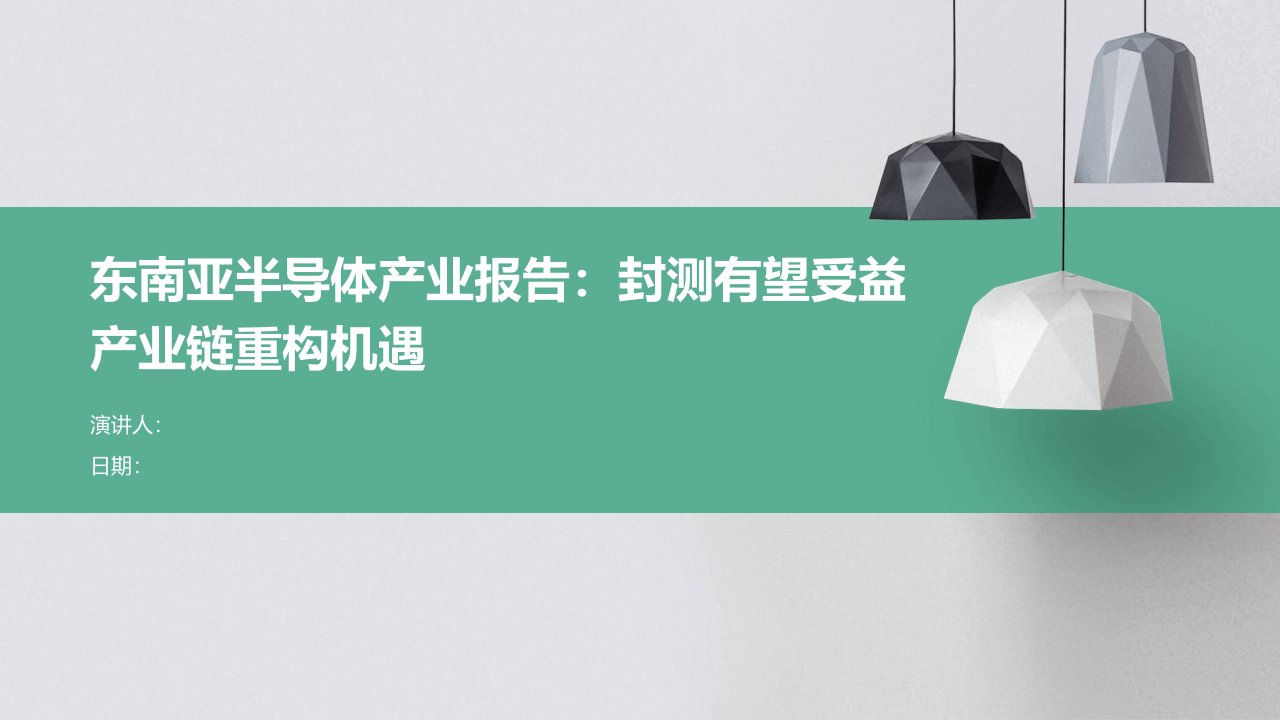 东南亚半导体产业报告：封测有望受益产业链重构机遇

演讲人:

日期: